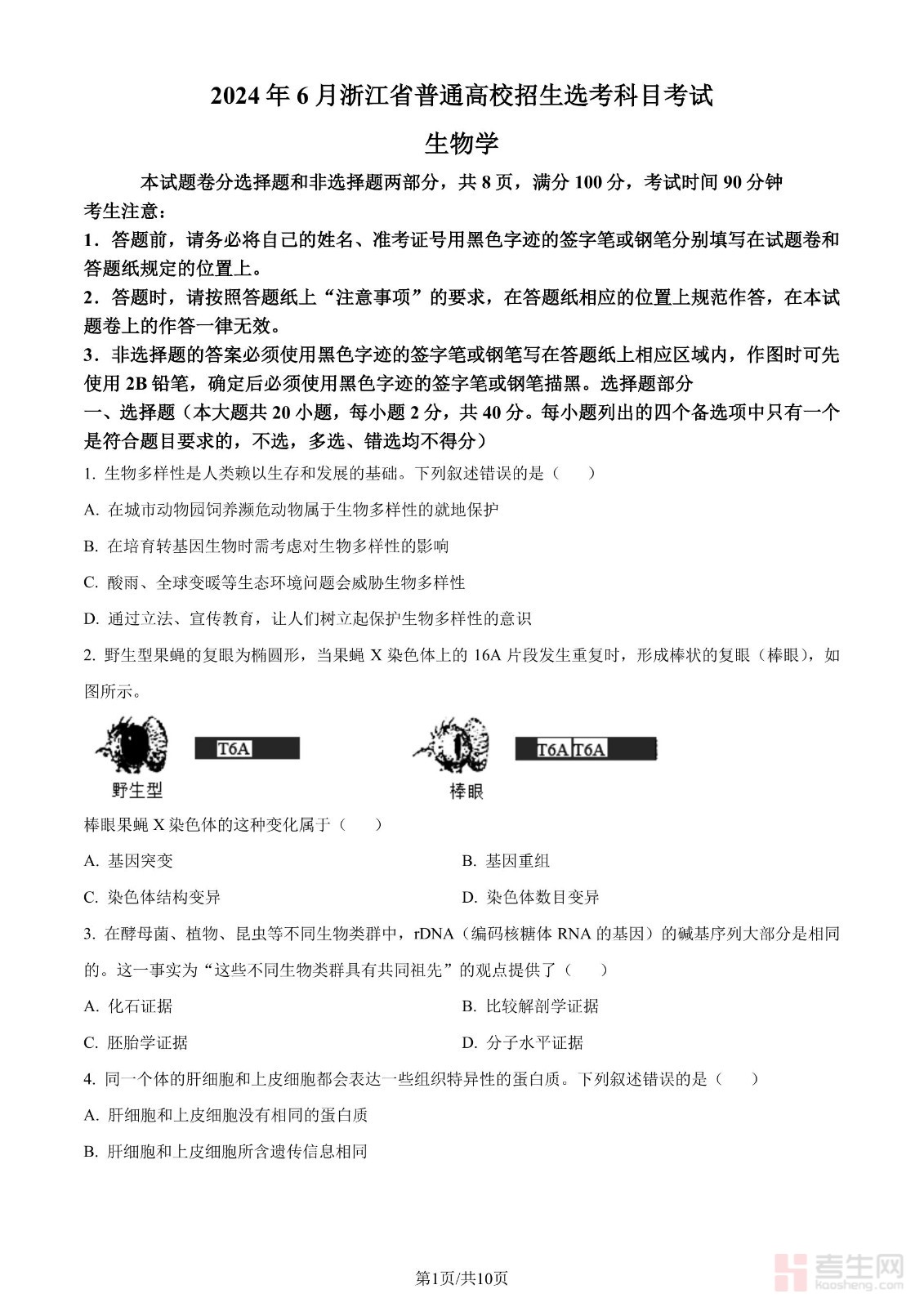 2024 年 6 月浙江省普通高校招生选考科目考试

生物学

本试题卷分选择题和非选择题两部分，共 8 页，满分 100 分，考试时间 90 分钟

考生注意：

1．答题前，请务必将自己的姓名、准考证号用黑色字迹的签字笔或钢笔分别填写在试题卷和答题纸规定的位置上。

2．答题时，请按照答题纸上“注意事项”的要求，在答题纸相应的位置上规范作答，在本试题卷上的作答一律无效。

3．非选择题的答案必须使用黑色字迹的签字笔或钢笔写在答题纸上相应区域内，作图时可先使用 2B 铅笔，确定后必须使用黑色字迹的签字笔或钢笔描黑。选择题部分

一、选择题（本大题共 20 小题，每小题 2 分，共 40 分。每小题列出的四个备选项中只有一个是符合题目要求的，不选，多选、错选均不得分）

1. 生物多样性是人类赖以生存和发展的基础。下列叙述错误的是（　　）

A. 在城市动物园饲养濒危动物属于生物多样性的就地保护

B. 在培育转基因生物时需考虑对生物多样性的影响

C. 酸雨、全球变暖等生态环境问题会威胁生物多样性

D. 通过立法、宣传教育，让人们树立起保护生物多样性的意识

2. 野生型果蝇的复眼为椭圆形，当果蝇 X 染色体上的 16A 片段发生重复时，形成棒状的复眼（棒眼），如图所示。

T6A

野生型

T6A T6A

棒眼

棒眼果蝇 X 染色体的这种变化属于（　　）

A. 基因突变

B. 基因重组

C. 染色体结构变异

D. 染色体数目变异

3. 在酵母菌、植物、昆虫等不同生物类群中，rDNA（编码核糖体 RNA 的基因）的碱基序列大部分是相同的。这一事实为“这些不同生物类群具有共同祖先”的观点提供了（　　）

A. 化石证据

B. 比较解剖学证据

C. 胚胎学证据

D. 分子水平证据

4. 同一个体的肝细胞和上皮细胞都会表达一些组织特异性的蛋白质。下列叙述错误的是（　　）

A. 肝细胞和上皮细胞没有相同的蛋白质

B. 肝细胞和上皮细胞所含遗传信息相同

第1页/共10页

考生网
kaosheng.com